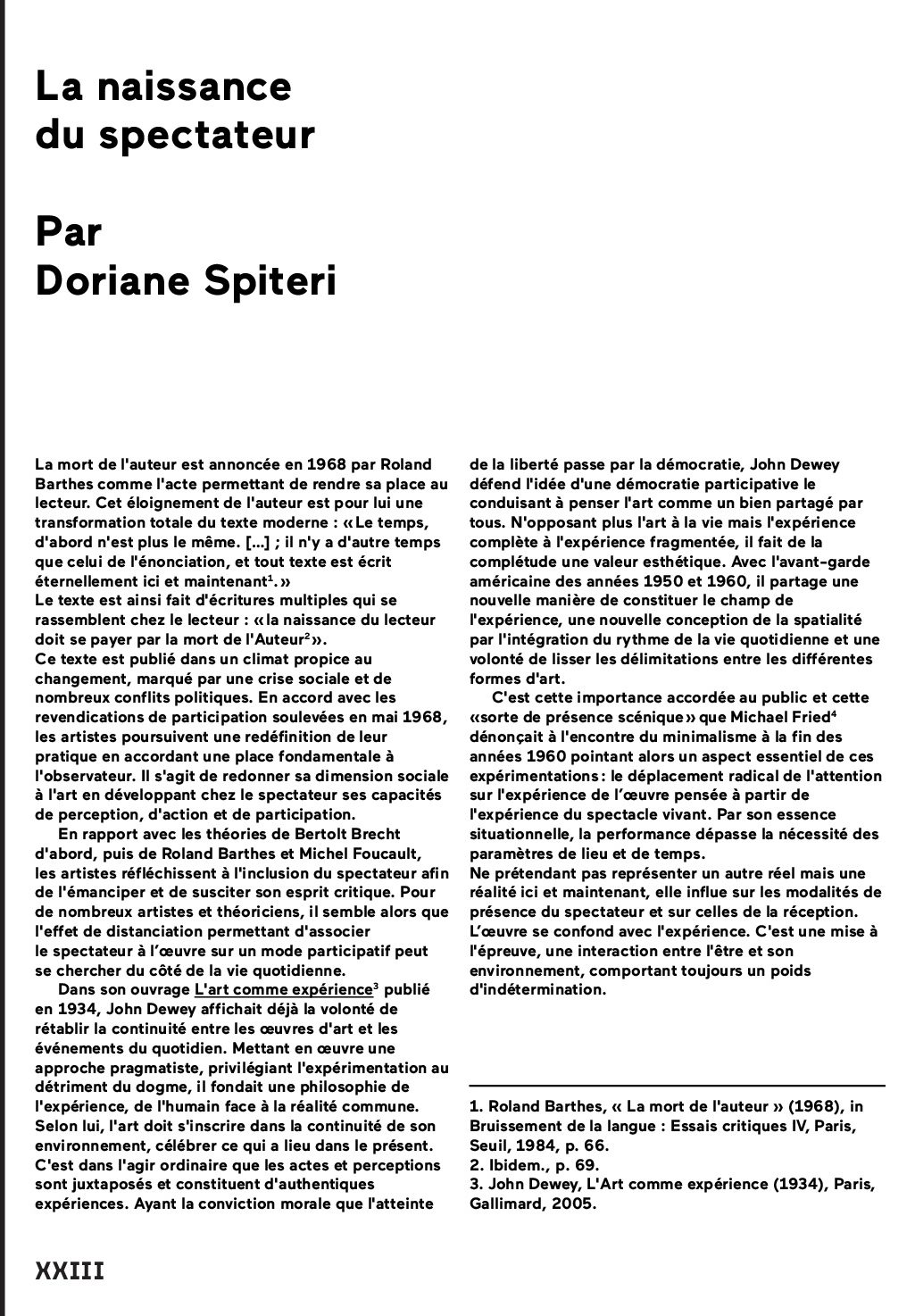 La naissance du spectateur

Par Doriane Spiteri

La mort de l'auteur est annoncée en 1968 par Roland Barthes comme l'acte permettant de rendre sa place au lecteur. Cet éloignement de l'auteur est pour lui une transformation totale du texte moderne : « Le temps, d'abord n'est plus le même. [...] ; il n'y a d'autre temps que celui de l'énonciation, et tout texte est écrit éternellement ici et maintenant$^1$. »
Le texte est ainsi fait d'écritures multiples qui se rassemblent chez le lecteur : « la naissance du lecteur doit se payer par la mort de l'Auteur$^2$ ».
Ce texte est publié dans un climat propice au changement, marqué par une crise sociale et de nombreux conflits politiques. En accord avec les revendications de participation soulevées en mai 1968, les artistes poursuivent une redéfinition de leur pratique en accordant une place fondamentale à l'observateur. Il s'agit de redonner sa dimension sociale à l'art en développant chez le spectateur ses capacités de perception, d'action et de participation.

En rapport avec les théories de Bertolt Brecht d'abord, puis de Roland Barthes et Michel Foucault, les artistes réfléchissent à l'inclusion du spectateur afin de l'émanciper et de susciter son esprit critique. Pour de nombreux artistes et théoriciens, il semble alors que l'effet de distanciation permettant d'associer le spectateur à l'œuvre sur un mode participatif peut se chercher du côté de la vie quotidienne.

Dans son ouvrage L'art comme expérience$^3$ publié en 1934, John Dewey affichait déjà la volonté de rétablir la continuité entre les œuvres d'art et les événements du quotidien. Mettant en œuvre une approche pragmatiste, privilégiant l'expérimentation au détriment du dogme, il fondait une philosophie de l'expérience, de l'humain face à la réalité commune. Selon lui, l'art doit s'inscrire dans la continuité de son environnement, célébrer ce qui a lieu dans le présent. C'est dans l'agir ordinaire que les actes et perceptions sont juxtaposés et constituent d'authentiques expériences. Ayant la conviction morale que l'atteinte de la liberté passe par la démocratie, John Dewey défend l'idée d'une démocratie participative le conduisant à penser l'art comme un bien partagé par tous. N'opposant plus l'art à la vie mais l'expérience complète à l'expérience fragmentée, il fait de la complétude une valeur esthétique. Avec l'avant-garde américaine des années 1950 et 1960, il partage une nouvelle manière de constituer le champ de l'expérience, une nouvelle conception de la spatialité par l'intégration du rythme de la vie quotidienne et une volonté de lisser les délimitations entre les différentes formes d'art.

C'est cette importance accordée au public et cette « sorte de présence scénique » que Michael Fried$^4$ dénonçait à l'encontre du minimalisme à la fin des années 1960 pointant alors un aspect essentiel de ces expérimentations : le déplacement radical de l'attention sur l'expérience de l'œuvre pensée à partir de l'expérience du spectacle vivant. Par son essence situationnelle, la performance dépasse la nécessité des paramètres de lieu et de temps.
Ne prétendant pas représenter un autre réel mais une réalité ici et maintenant, elle influe sur les modalités de présence du spectateur et sur celles de la réception. L'œuvre se confond avec l'expérience. C'est une mise à l'épreuve, une interaction entre l'être et son environnement, comportant toujours un poids d'indétermination.

1. Roland Barthes, « La mort de l'auteur » (1968), in Bruissement de la langue : Essais critiques IV, Paris, Seuil, 1984, p. 66.
2. Ibidem., p. 69.
3. John Dewey, L'Art comme expérience (1934), Paris, Gallimard, 2005.

XXIII